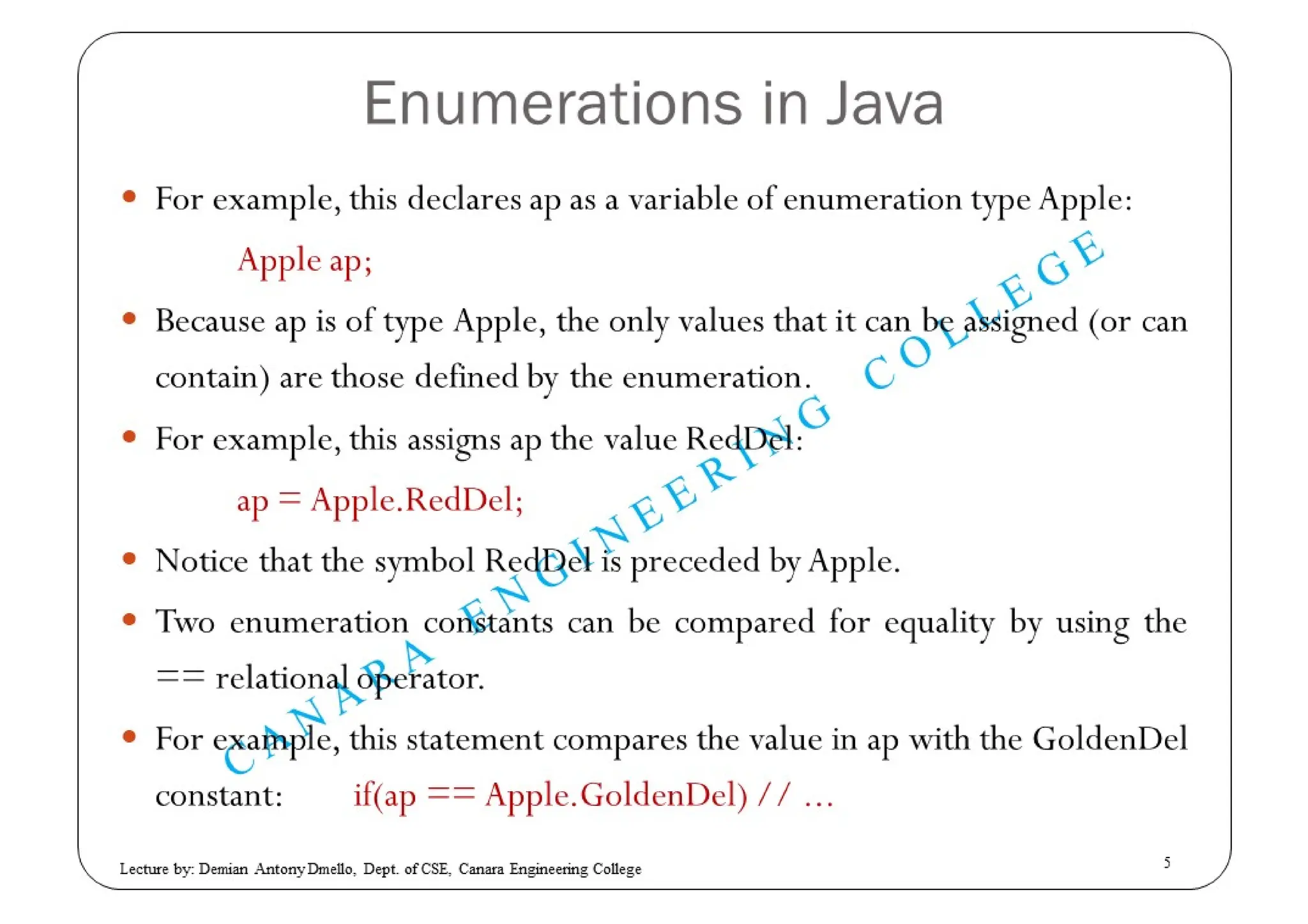 Enumerations in Java

• For example, this declares ap as a variable of enumeration type Apple:

Apple ap;

• Because ap is of type Apple, the only values that it can be assigned (or can contain) are those defined by the enumeration.

• For example, this assigns ap the value RedDel:

ap = Apple.RedDel;

• Notice that the symbol RedDel is preceded by Apple.

• Two enumeration constants can be compared for equality by using the == relational operator.

• For example, this statement compares the value in ap with the GoldenDel constant: if(ap == Apple.GoldenDel) // ...

CANARA ENGINEERING COLLEGE

Lecture by: Demian Antony Dmello, Dept. of CSE, Canara Engineering College

5